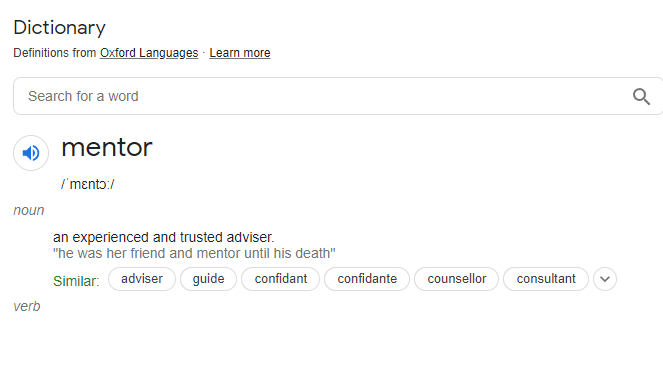 Dictionary

Definitions from Oxford Languages · Learn more

Search for a word

mentor

/ˈmɛntɔː/

noun

an experienced and trusted adviser.
"he was her friend and mentor until his death"

Similar: adviser guide confidant confidante counsellor consultant

verb